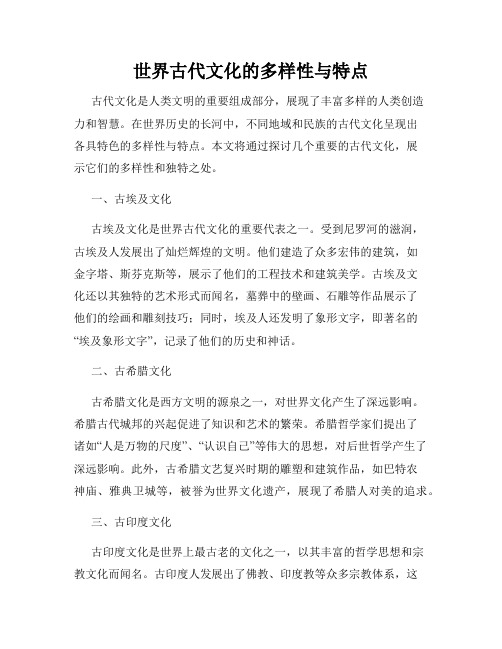 世界古代文化的多样性与特点

古代文化是人类文明的重要组成部分，展现了丰富多样的人类创造力和智慧。在世界历史的长河中，不同地域和民族的古代文化呈现出各具特色的多样性与特点。本文将通过探讨几个重要的古代文化，展示它们的多样性和独特之处。

一、古埃及文化

古埃及文化是世界古代文化的重要代表之一。受到尼罗河的滋润，古埃及人发展出了灿烂辉煌的文明。他们建造了众多宏伟的建筑，如金字塔、斯芬克斯等，展示了他们的工程技术和建筑美学。古埃及文化还以其独特的艺术形式而闻名，墓葬中的壁画、石雕等作品展示了他们的绘画和雕刻技巧；同时，埃及人还发明了象形文字，即著名的“埃及象形文字”，记录了他们的历史和神话。

二、古希腊文化

古希腊文化是西方文明的源泉之一，对世界文化产生了深远影响。希腊古代城邦的兴起促进了知识和艺术的繁荣。希腊哲学家们提出了诸如“人是万物的尺度”、“认识自己”等伟大的思想，对后世哲学产生了深远影响。此外，古希腊文艺复兴时期的雕塑和建筑作品，如巴特农神庙、雅典卫城等，被誉为世界文化遗产，展现了希腊人对美的追求。

三、古印度文化

古印度文化是世界上最古老的文化之一，以其丰富的哲学思想和宗教文化而闻名。古印度人发展出了佛教、印度教等众多宗教体系，这